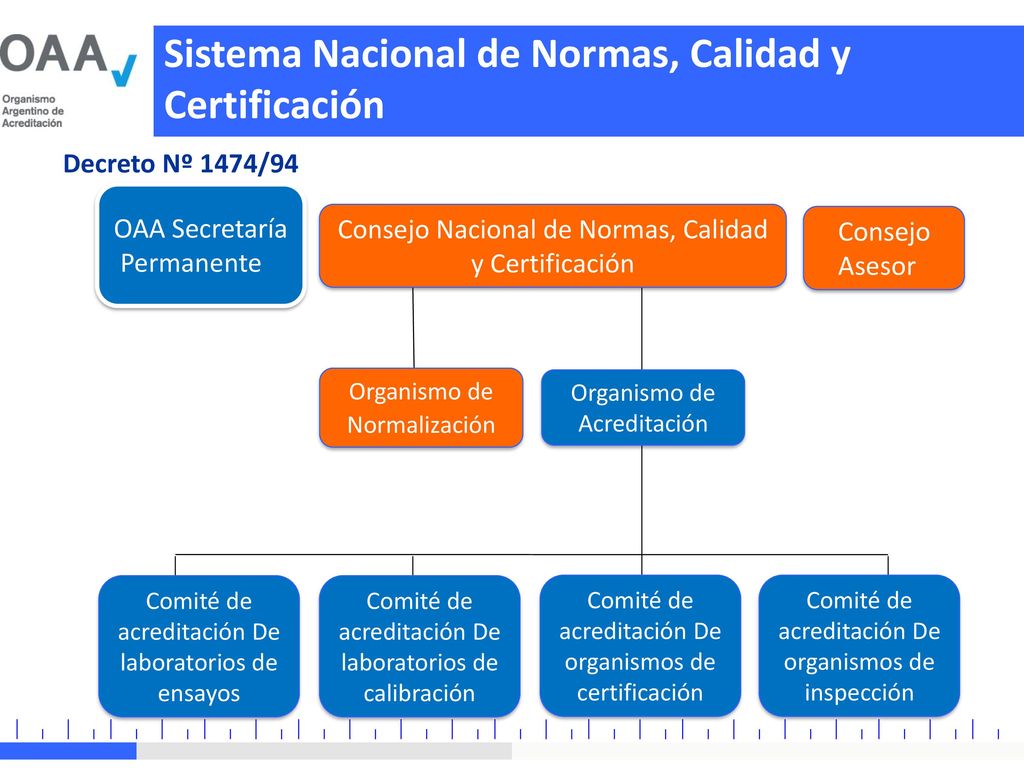 OAA
Organismo Argentino de Acreditación

Sistema Nacional de Normas, Calidad y Certificación

Decreto Nº 1474/94

OAA Secretaría Permanente

Consejo Nacional de Normas, Calidad y Certificación

Consejo Asesor

Organismo de Normalización

Organismo de Acreditación

Comité de acreditación De laboratorios de ensayos

Comité de acreditación De laboratorios de calibración

Comité de acreditación De organismos de certificación

Comité de acreditación De organismos de inspección